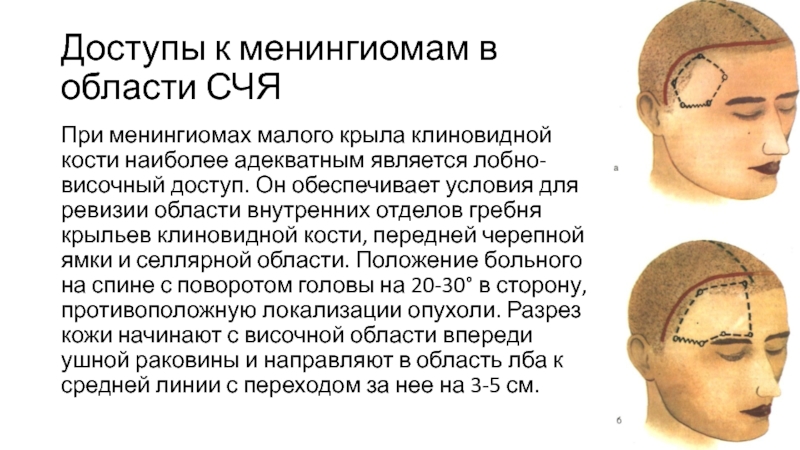 Доступы к менингиомам в области СЧЯ

При менингиомах малого крыла клиновидной кости наиболее адекватным является лобно-височный доступ. Он обеспечивает условия для ревизии области внутренних отделов гребня крыльев клиновидной кости, передней черепной ямки и селлярной области. Положение больного на спине с поворотом головы на 20-30° в сторону, противоположную локализации опухоли. Разрез кожи начинают с височной области впереди ушной раковины и направляют в область лба к средней линии с переходом за нее на 3-5 см.

а

б